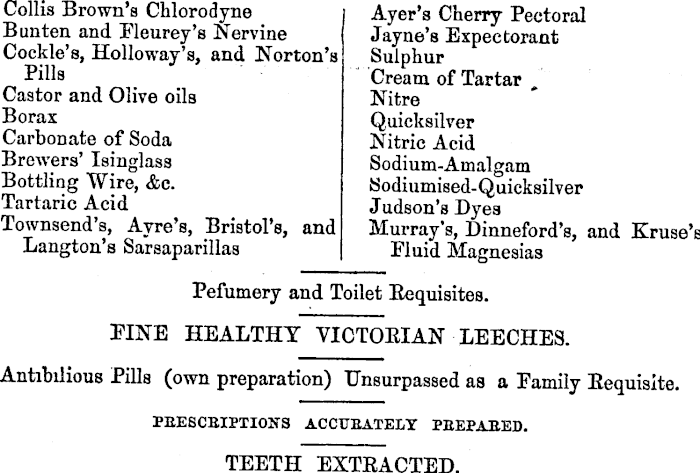 Collis Brown's Chlorodyne
Bunten and Fleurey's Nervine
Cockle's, Holloway's, and Norton's Pills
Castor and Olive oils
Borax
Carbonate of Soda
Brewers' Isinglass
Bottling Wire, &c.
Tartaric Acid
Townsend's, Ayre's, Bristol's, and Langton's Sarsaparillas

Ayer's Cherry Pectoral
Jayne's Expectorant
Sulphur
Cream of Tartar
Nitre
Quicksilver
Nitric Acid
Sodium-Amalgam
Sodiumised-Quicksilver
Judson's Dyes
Murray's, Dinneford's, and Kruse's Fluid Magnesias

Pefumery and Toilet Requisites.

FINE HEALTHY VICTORIAN LEECHES.

Antibilious Pills (own preparation) Unsurpassed as a Family Requisite.

PRESCRIPTIONS ACCURATELY PREPARED.

TEETH EXTRACTED.